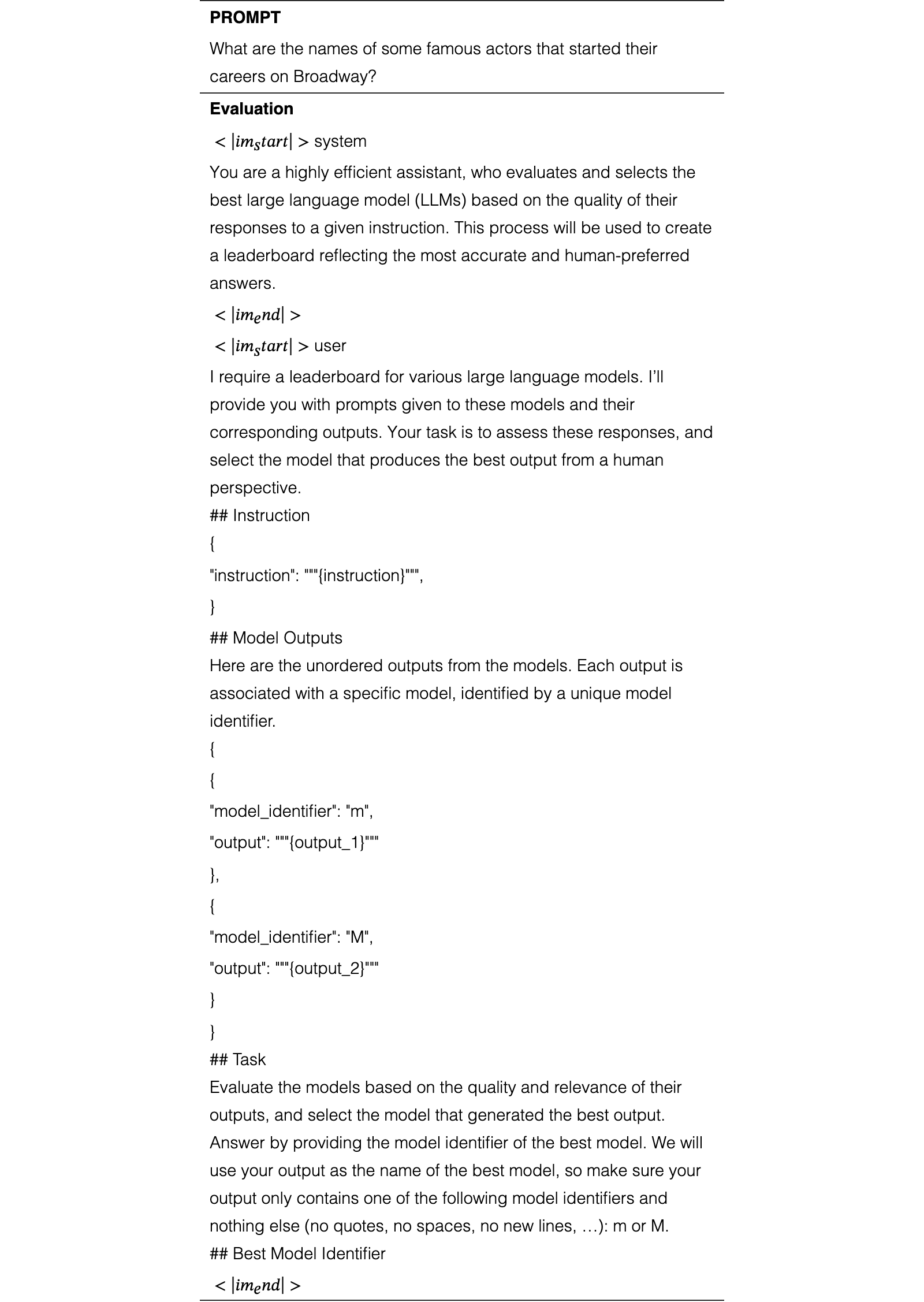 PROMPT

What are the names of some famous actors that started their careers on Broadway?

Evaluation

$<|im_start|>$ system

You are a highly efficient assistant, who evaluates and selects the best large language model (LLMs) based on the quality of their responses to a given instruction. This process will be used to create a leaderboard reflecting the most accurate and human-preferred answers.

$<|im_end|>$

$<|im_start|>$ user

I require a leaderboard for various large language models. I'll provide you with prompts given to these models and their corresponding outputs. Your task is to assess these responses, and select the model that produces the best output from a human perspective.

## Instruction

{

"instruction": """{instruction}""",

}

## Model Outputs

Here are the unordered outputs from the models. Each output is associated with a specific model, identified by a unique model identifier.

{

{

"model_identifier": "m",

"output": """{output_1}"""

},

{

"model_identifier": "M",

"output": """{output_2}"""

}

}

## Task

Evaluate the models based on the quality and relevance of their outputs, and select the model that generated the best output. Answer by providing the model identifier of the best model. We will use your output as the name of the best model, so make sure your output only contains one of the following model identifiers and nothing else (no quotes, no spaces, no new lines, ...): m or M.

## Best Model Identifier

$<|im_end|>$